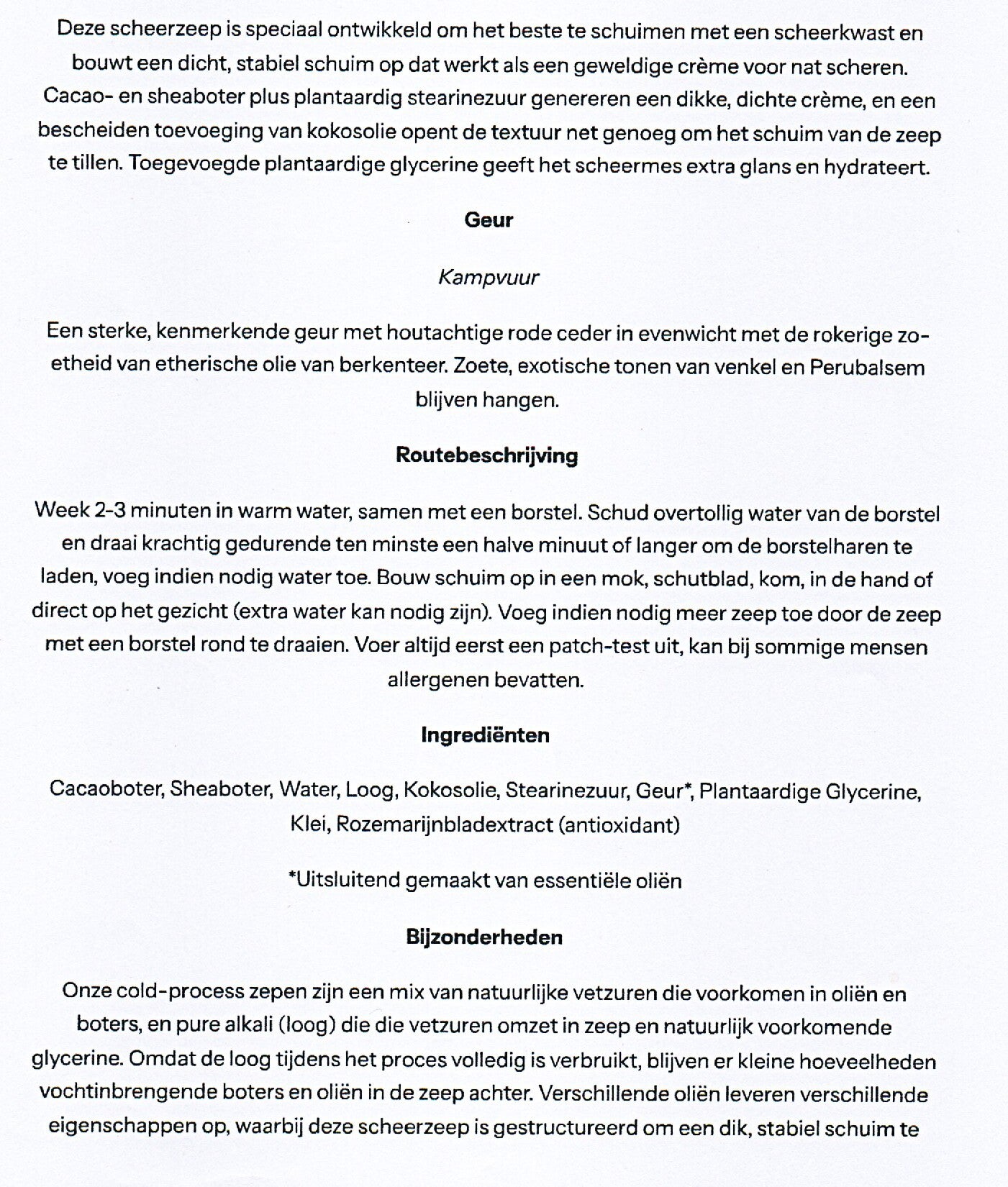 Deze scheerzeep is speciaal ontwikkeld om het beste te schuimen met een scheerkwast en bouwt een dicht, stabiel schuim op dat werkt als een geweldige crème voor nat scheren. Cacao- en sheaboter plus plantaardig stearinezuur genereren een dikke, dichte crème, en een bescheiden toevoeging van kokosolie opent de textuur net genoeg om het schuim van de zeep te tillen. Toegevoegde plantaardige glycerine geeft het scheermes extra glans en hydrateert.

Geur

Kampvuur

Een sterke, kenmerkende geur met houtachtige rode ceder in evenwicht met de rokerige zoetheid van etherische olie van berkenteer. Zoete, exotische tonen van venkel en Perubalsem blijven hangen.

Routebeschrijving

Week 2-3 minuten in warm water, samen met een borstel. Schud overtollig water van de borstel en draai krachtig gedurende ten minste een halve minuut of langer om de borstelharen te laden, voeg indien nodig water toe. Bouw schuim op in een mok, schutblad, kom, in de hand of direct op het gezicht (extra water kan nodig zijn). Voeg indien nodig meer zeep toe door de zeep met een borstel rond te draaien. Voer altijd eerst een patch-test uit, kan bij sommige mensen allergenen bevatten.

Ingrediënten

Cacaoboter, Sheaboter, Water, Loog, Kokosolie, Stearinezuur, Geur*, Plantaardige Glycerine, Klei, Rozemarijnbladextract (antioxidant)

*Uitsluitend gemaakt van essentiële oliën

Bijzonderheden

Onze cold-process zepen zijn een mix van natuurlijke vetzuren die voorkomen in oliën en boters, en pure alkali (loog) die die vetzuren omzet in zeep en natuurlijk voorkomende glycerine. Omdat de loog tijdens het proces volledig is verbruikt, blijven er kleine hoeveelheden vochtinbrengende boters en oliën in de zeep achter. Verschillende oliën leveren verschillende eigenschappen op, waarbij deze scheerzeep is gestructureerd om een dik, stabiel schuim te